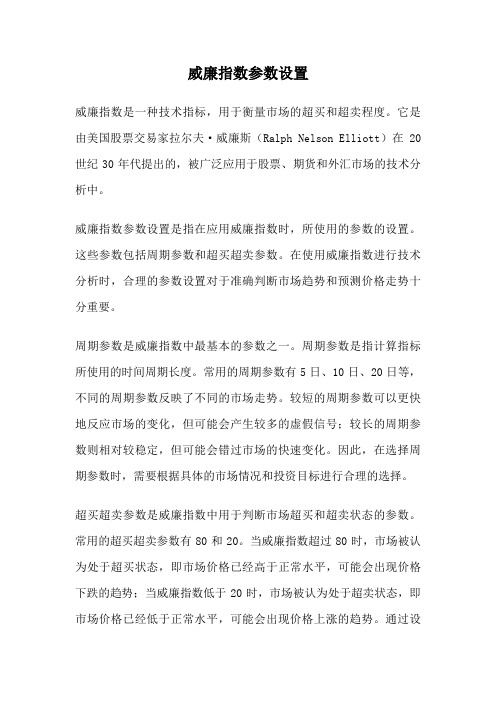 威廉指数参数设置

威廉指数是一种技术指标，用于衡量市场的超买和超卖程度。它是由美国股票交易家拉尔夫·威廉斯（Ralph Nelson Elliott）在 20 世纪 30 年代提出的，被广泛应用于股票、期货和外汇市场的技术分析中。

威廉指数参数设置是指在应用威廉指数时，所使用的参数的设置。这些参数包括周期参数和超买超卖参数。在使用威廉指数进行技术分析时，合理的参数设置对于准确判断市场趋势和预测价格走势十分重要。

周期参数是威廉指数中最基本的参数之一。周期参数是指计算指标所使用的时间周期长度。常用的周期参数有 5 日、10 日、20 日等，不同的周期参数反映了不同的市场走势。较短的周期参数可以更快地反应市场的变化，但可能会产生较多的虚假信号；较长的周期参数则相对较稳定，但可能会错过市场的快速变化。因此，在选择周期参数时，需要根据具体的市场情况和投资目标进行合理的选择。

超买超卖参数是威廉指数中用于判断市场超买和超卖状态的参数。常用的超买超卖参数有 80 和 20。当威廉指数超过 80 时，市场被认为处于超买状态，即市场价格已经高于正常水平，可能会出现价格下跌的趋势；当威廉指数低于 20 时，市场被认为处于超卖状态，即市场价格已经低于正常水平，可能会出现价格上涨的趋势。通过设